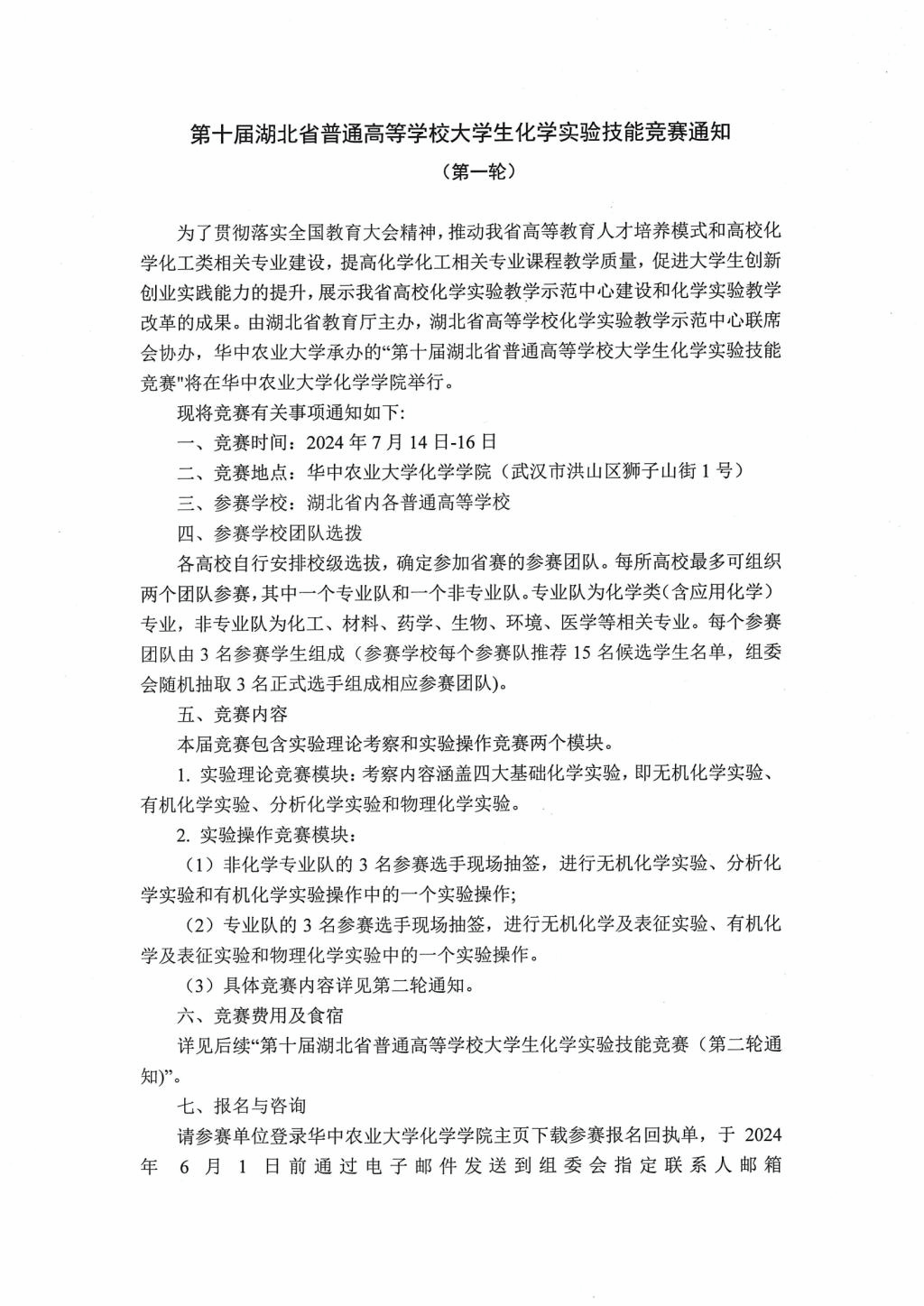 第十届湖北省普通高等学校大学生化学实验技能竞赛通知

（第一轮）

为了贯彻落实全国教育大会精神，推动我省高等教育人才培养模式和高校化学化工类相关专业建设，提高化学化工相关专业课程教学质量，促进大学生创新创业实践能力的提升，展示我省高校化学实验教学示范中心建设和化学实验教学改革的成果。由湖北省教育厅主办，湖北省高等学校化学实验教学示范中心联席会协办，华中农业大学承办的“第十届湖北省普通高等学校大学生化学实验技能竞赛"将在华中农业大学化学学院举行。

现将竞赛有关事项通知如下:

一、竞赛时间：2024 年 7 月 14 日-16 日

二、竞赛地点：华中农业大学化学学院（武汉市洪山区狮子山街 1 号）

三、参赛学校：湖北省内各普通高等学校

四、参赛学校团队选拔

各高校自行安排校级选拔，确定参加省赛的参赛团队。每所高校最多可组织两个团队参赛，其中一个专业队和一个非专业队。专业队为化学类（含应用化学）专业，非专业队为化工、材料、药学、生物、环境、医学等相关专业。每个参赛团队由 3 名参赛学生组成（参赛学校每个参赛队推荐 15 名候选学生名单，组委会随机抽取 3 名正式选手组成相应参赛团队)。

五、竞赛内容

本届竞赛包含实验理论考察和实验操作竞赛两个模块。

1. 实验理论竞赛模块：考察内容涵盖四大基础化学实验，即无机化学实验、有机化学实验、分析化学实验和物理化学实验。

2. 实验操作竞赛模块：

（1）非化学专业队的 3 名参赛选手现场抽签，进行无机化学实验、分析化学实验和有机化学实验操作中的一个实验操作;

（2）专业队的 3 名参赛选手现场抽签，进行无机化学及表征实验、有机化学及表征实验和物理化学实验中的一个实验操作。

（3）具体竞赛内容详见第二轮通知。

六、竞赛费用及食宿

详见后续“第十届湖北省普通高等学校大学生化学实验技能竞赛（第二轮通知)”。

七、报名与咨询

请参赛单位登录华中农业大学化学学院主页下载参赛报名回执单，于 2024 年 6 月 1 日前通过电子邮件发送到组委会指定联系人邮箱